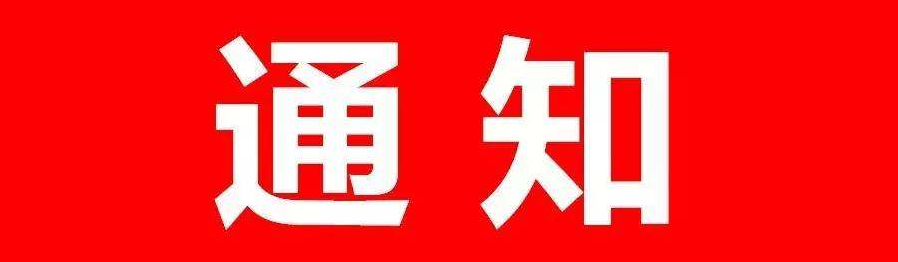 通知